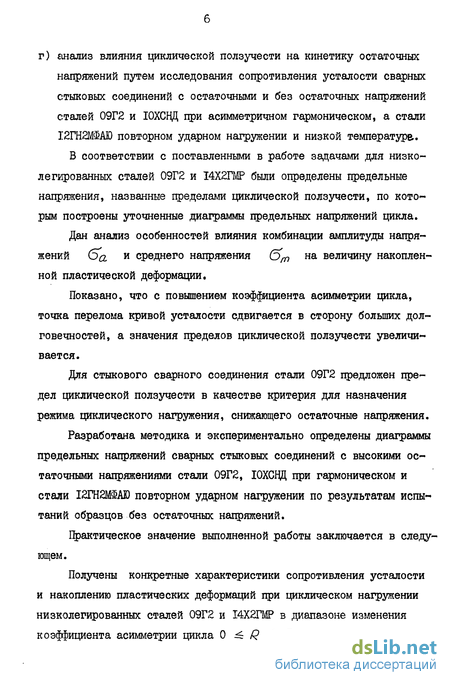 6

г) анализ влияния циклической ползучести на кинетику остаточных напряжений путем исследования сопротивления усталости сварных стыковых соединений с остаточными и без остаточных напряжений сталей 09Г2 и I0ХСНД при асимметричном гармоническом, а стали I2ГН2МФАЮ повторном ударном нагружении и низкой температуре.

В соответствии с поставленными в работе задачами для низколегированных сталей 09Г2 и I4Х2ГМР были определены предельные напряжения, названные пределами циклической ползучести, по которым построены уточненные диаграммы предельных напряжений цикла.

Дан анализ особенностей влияния комбинации амплитуды напряжений $\sigma_a$ и среднего напряжения $\sigma_m$ на величину накопленной пластической деформации.

Показано, что с повышением коэффициента асимметрии цикла, точка перелома кривой усталости сдвигается в сторону больших долговечностей, а значения пределов циклической ползучести увеличивается.

Для стыкового сварного соединения стали 09Г2 предложен предел циклической ползучести в качестве критерия для назначения режима циклического нагружения, снижающего остаточные напряжения.

Разработана методика и экспериментально определены диаграммы предельных напряжений сварных стыковых соединений с высокими остаточными напряжениями стали 09Г2, I0ХСНД при гармоническом и стали I2ГН2МФАЮ повторном ударном нагружении по результатам испытаний образцов без остаточных напряжений.

Практическое значение выполненной работы заключается в следующем.

Получены конкретные характеристики сопротивления усталости и накоплению пластических деформаций при циклическом нагружении низколегированных сталей 09Г2 и I4Х2ГМР в диапазоне изменения коэффициента асимметрии цикла $0 \leq R$

dsLib.net
библиотека диссертаций